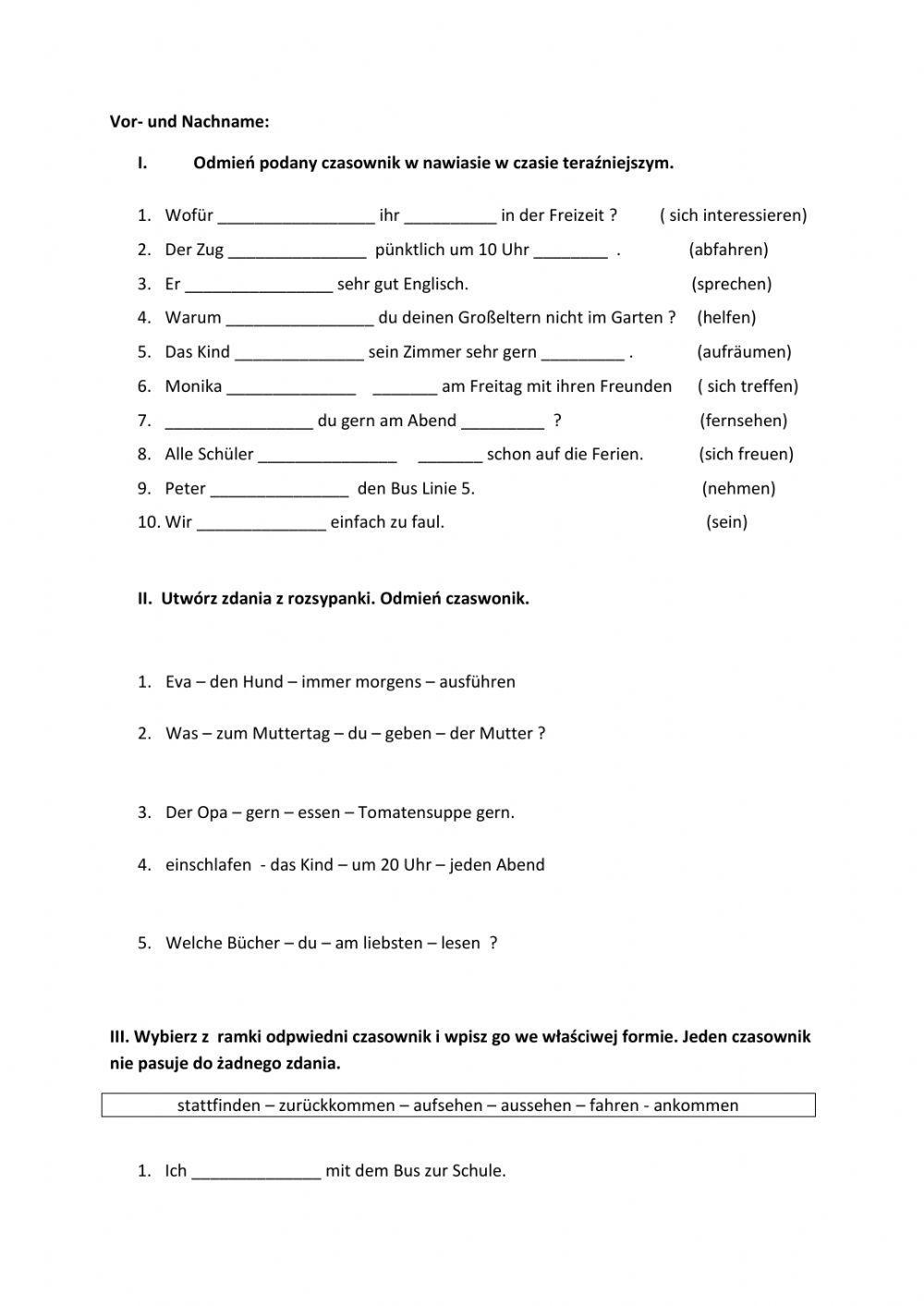 Vor- und Nachname:

I. Odmień podany czasownik w nawiasie w czasie teraźniejszym.

1. Wofür _________________ ihr __________ in der Freizeit ? ( sich interessieren)
2. Der Zug _______________ pünktlich um 10 Uhr ________ . (abfahren)
3. Er ________________ sehr gut Englisch. (sprechen)
4. Warum ________________ du deinen Großeltern nicht im Garten ? (helfen)
5. Das Kind ______________ sein Zimmer sehr gern _________ . (aufräumen)
6. Monika ______________ _______ am Freitag mit ihren Freunden ( sich treffen)
7. ________________ du gern am Abend _________ ? (fernsehen)
8. Alle Schüler _______________ _______ schon auf die Ferien. (sich freuen)
9. Peter _______________ den Bus Linie 5. (nehmen)
10. Wir ______________ einfach zu faul. (sein)

II. Utwórz zdania z rozsypanki. Odmień czaswonik.

1. Eva – den Hund – immer morgens – ausführen
2. Was – zum Muttertag – du – geben – der Mutter ?
3. Der Opa – gern – essen – Tomatensuppe gern.
4. einschlafen - das Kind – um 20 Uhr – jeden Abend
5. Welche Bücher – du – am liebsten – lesen ?

III. Wybierz z ramki odpwiedni czasownik i wpisz go we właściwej formie. Jeden czasownik nie pasuje do żadnego zdania.

stattfinden – zurückkommen – aufsehen – aussehen – fahren - ankommen

1. Ich ______________ mit dem Bus zur Schule.